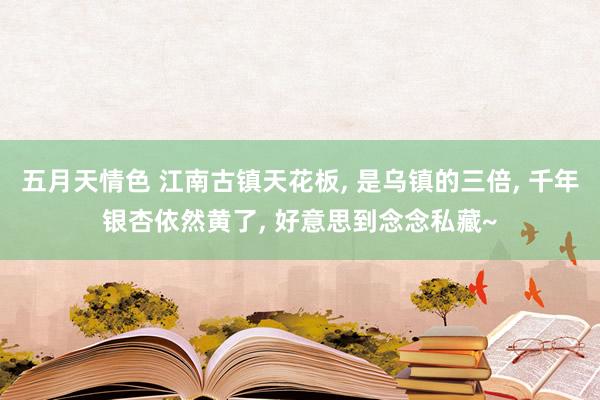 五月天情色 江南古镇天花板, 是乌镇的三倍, 千年银杏依然黄了, 好意思到念念私藏~